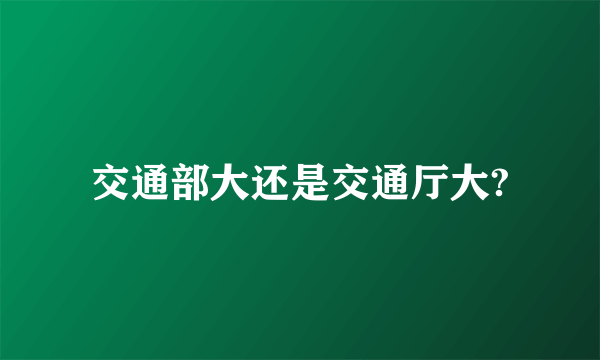 交通部大还是交通厅大?